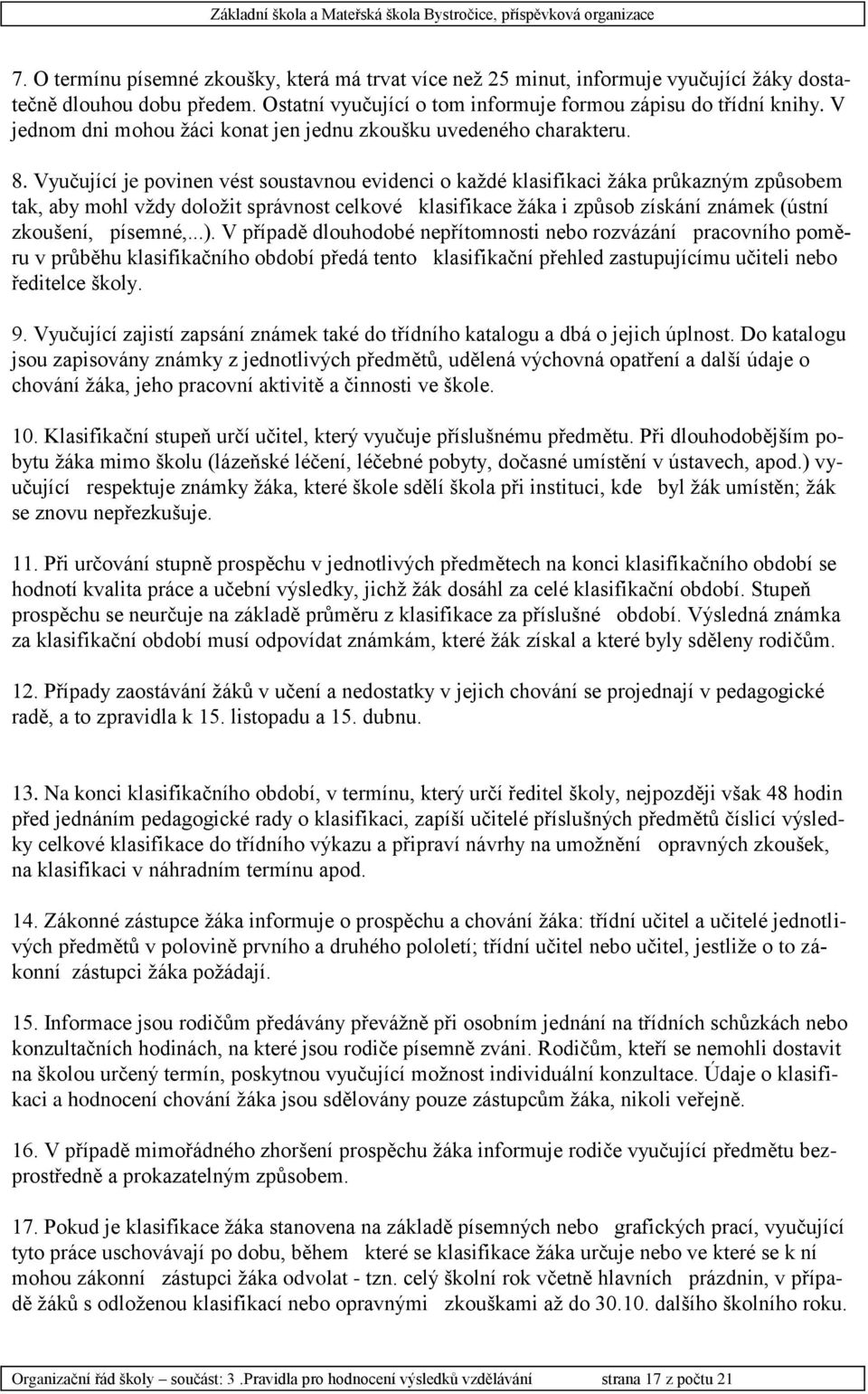 Základní škola a Mateřská škola Bystročice, příspěvková organizace

7. O termínu písemné zkoušky, která má trvat více než 25 minut, informuje vyučující žáky dostatečně dlouhou dobu předem. Ostatní vyučující o tom informuje formou zápisu do třídní knihy. V jednom dni mohou žáci konat jen jednu zkoušku uvedeného charakteru.

8. Vyučující je povinen vést soustavnou evidenci o každé klasifikaci žáka průkazným způsobem tak, aby mohl vždy doložit správnost celkové klasifikace žáka i způsob získání známek (ústní zkoušení, písemné,...). V případě dlouhodobé nepřítomnosti nebo rozvázání pracovního poměru v průběhu klasifikačního období předá tento klasifikační přehled zastupujícímu učiteli nebo ředitelce školy.

9. Vyučující zajistí zapsání známek také do třídního katalogu a dbá o jejich úplnost. Do katalogu jsou zapisovány známky z jednotlivých předmětů, udělená výchovná opatření a další údaje o chování žáka, jeho pracovní aktivitě a činnosti ve škole.

10. Klasifikační stupeň určí učitel, který vyučuje příslušnému předmětu. Při dlouhodobějším pobytu žáka mimo školu (lázeňské léčení, léčebné pobyty, dočasné umístění v ústavech, apod.) vyučující respektuje známky žáka, které škole sdělí škola při instituci, kde byl žák umístěn; žák se znovu nepřezkušuje.

11. Při určování stupně prospěchu v jednotlivých předmětech na konci klasifikačního období se hodnotí kvalita práce a učební výsledky, jichž žák dosáhl za celé klasifikační období. Stupeň prospěchu se neurčuje na základě průměru z klasifikace za příslušné období. Výsledná známka za klasifikační období musí odpovídat známkám, které žák získal a které byly sděleny rodičům.

12. Případy zaostávání žáků v učení a nedostatky v jejich chování se projednají v pedagogické radě, a to zpravidla k 15. listopadu a 15. dubnu.

13. Na konci klasifikačního období, v termínu, který určí ředitel školy, nejpozději však 48 hodin před jednáním pedagogické rady o klasifikaci, zapíší učitelé příslušných předmětů číslicí výsledky celkové klasifikace do třídního výkazu a připraví návrhy na umožnění opravných zkoušek, na klasifikaci v náhradním termínu apod.

14. Zákonné zástupce žáka informuje o prospěchu a chování žáka: třídní učitel a učitelé jednotlivých předmětů v polovině prvního a druhého pololetí; třídní učitel nebo učitel, jestliže o to zákonní zástupci žáka požádají.

15. Informace jsou rodičům předávány převážně při osobním jednání na třídních schůzkách nebo konzultačních hodinách, na které jsou rodiče písemně zváni. Rodičům, kteří se nemohli dostavit na školou určený termín, poskytnou vyučující možnost individuální konzultace. Údaje o klasifikaci a hodnocení chování žáka jsou sdělovány pouze zástupcům žáka, nikoli veřejně.

16. V případě mimořádného zhoršení prospěchu žáka informuje rodiče vyučující předmětu bezprostředně a prokazatelným způsobem.

17. Pokud je klasifikace žáka stanovena na základě písemných nebo grafických prací, vyučující tyto práce uschovávají po dobu, během které se klasifikace žáka určuje nebo ve které se k ní mohou zákonní zástupci žáka odvolat - tzn. celý školní rok včetně hlavních prázdnin, v případě žáků s odloženou klasifikací nebo opravnými zkouškami až do 30.10. dalšího školního roku.

Organizační řád školy – součást: 3 .Pravidla pro hodnocení výsledků vzdělávání strana 17 z počtu 21